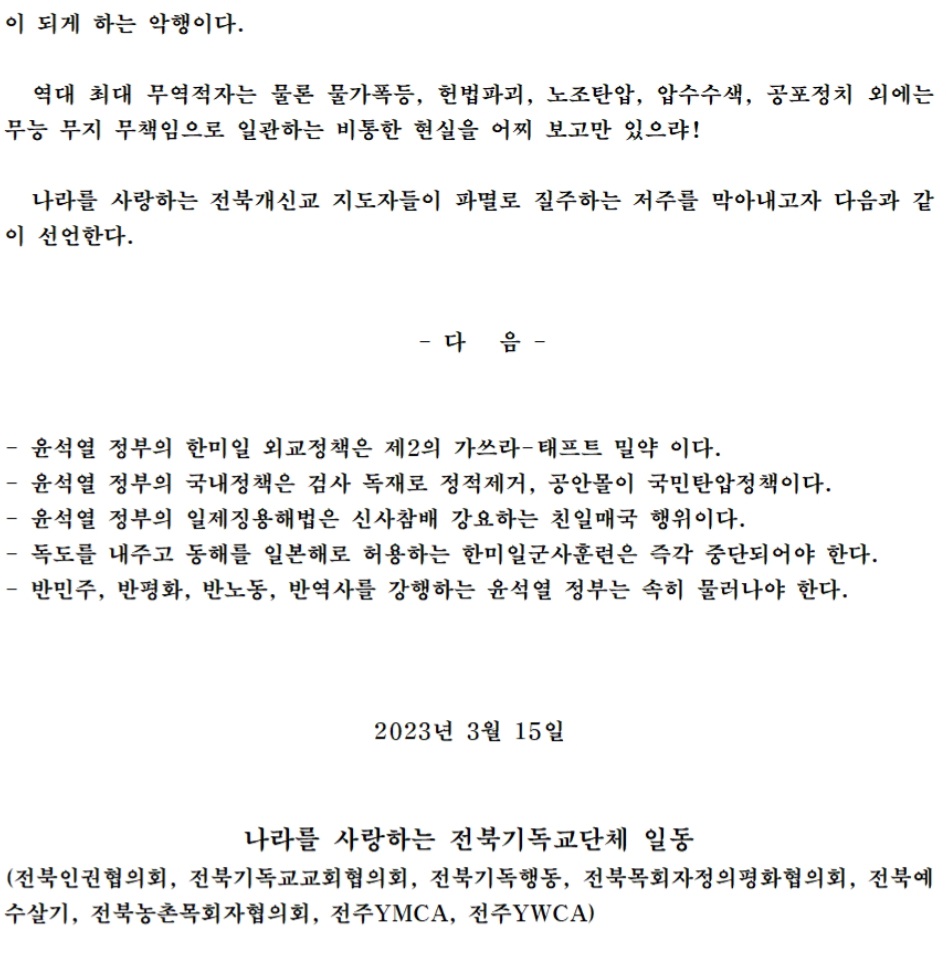 이 되게 하는 악행이다.

역대 최대 무역적자는 물론 물가폭등, 헌법파괴, 노조탄압, 압수수색, 공포정치 외에는 무능 무지 무책임으로 일관하는 비통한 현실을 어찌 보고만 있으랴!

나라를 사랑하는 전북개신교 지도자들이 파멸로 질주하는 저주를 막아내고자 다음과 같이 선언한다.

- 다 음 -

- 윤석열 정부의 한미일 외교정책은 제2의 가쓰라-태프트 밀약 이다.
- 윤석열 정부의 국내정책은 검사 독재로 정적제거, 공안몰이 국민탄압정책이다.
- 윤석열 정부의 일제징용해법은 신사참배 강요하는 친일매국 행위이다.
- 독도를 내주고 동해를 일본해로 허용하는 한미일군사훈련은 즉각 중단되어야 한다.
- 반민주, 반평화, 반노동, 반역사를 강행하는 윤석열 정부는 속히 물러나야 한다.

2023년 3월 15일

나라를 사랑하는 전북기독교단체 일동
(전북인권협의회, 전북기독교교회협의회, 전북기독행동, 전북목회자정의평화협의회, 전북예수살기, 전북농촌목회자협의회, 전주YMCA, 전주YWCA)